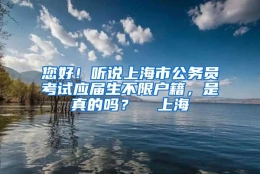 您好！听说上海市公务员考试应届生不限户籍，是真的吗？　上海